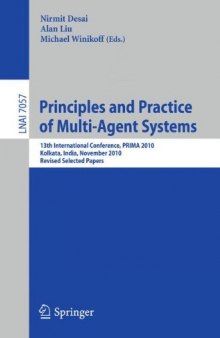 Nirmit Desai
Alan Liu
Michael Winikoff (Eds.)

LNAI 7057

Principles and Practice of Multi-Agent Systems

13th International Conference, PRIMA 2010
Kolkata, India, November 2010
Revised Selected Papers

Springer